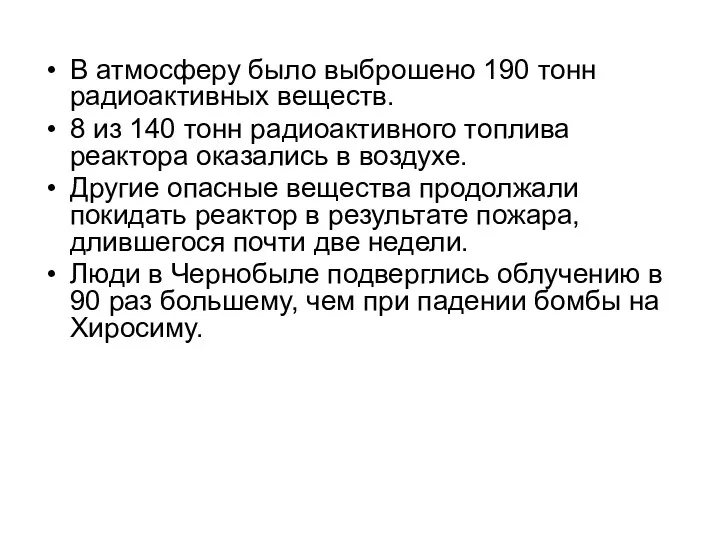 • В атмосферу было выброшено 190 тонн радиоактивных веществ.
• 8 из 140 тонн радиоактивного топлива реактора оказались в воздухе.
• Другие опасные вещества продолжали покидать реактор в результате пожара, длившегося почти две недели.
• Люди в Чернобыле подверглись облучению в 90 раз большему, чем при падении бомбы на Хиросиму.